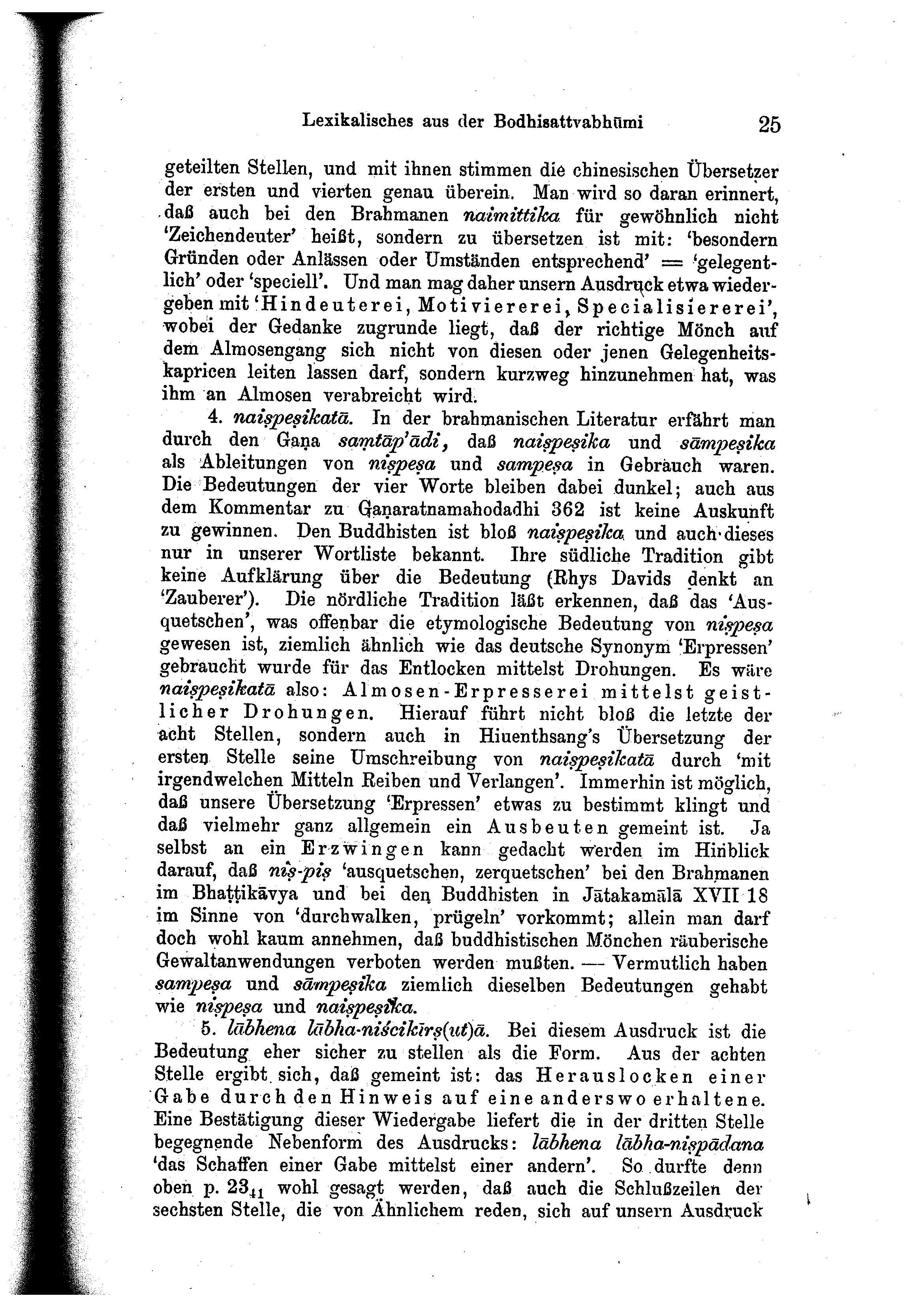 Lexikalisches aus der Bodhisattvabhūmi 25

geteilten Stellen, und mit ihnen stimmen die chinesischen Übersetzer der ersten und vierten genau überein. Man wird so daran erinnert, daß auch bei den Brahmanen naimittika für gewöhnlich nicht 'Zeichendeuter' heißt, sondern zu übersetzen ist mit: 'besondern Gründen oder Anlässen oder Umständen entsprechend' = 'gelegentlich' oder 'speciell'. Und man mag daher unsern Ausdruck etwa wiedergeben mit 'Hindeuterei, Motiviererei, Specialisiererei', wobei der Gedanke zugrunde liegt, daß der richtige Mönch auf dem Almosengang sich nicht von diesen oder jenen Gelegenheitskapricen leiten lassen darf, sondern kurzweg hinzunehmen hat, was ihm an Almosen verabreicht wird.

4. naiṣpeṣikatā. In der brahmanischen Literatur erfährt man durch den Gaṇa saṃtāp'ādi, daß naiṣpeṣika und sāmpeṣika als Ableitungen von niṣpeṣa und sampeṣa in Gebrauch waren. Die Bedeutungen der vier Worte bleiben dabei dunkel; auch aus dem Kommentar zu Gaṇaratnamahodadhi 362 ist keine Auskunft zu gewinnen. Den Buddhisten ist bloß naiṣpeṣika und auch dieses nur in unserer Wortliste bekannt. Ihre südliche Tradition gibt keine Aufklärung über die Bedeutung (Rhys Davids denkt an 'Zauberer'). Die nördliche Tradition läßt erkennen, daß das 'Ausquetschen', was offenbar die etymologische Bedeutung von niṣpeṣa gewesen ist, ziemlich ähnlich wie das deutsche Synonym 'Erpressen' gebraucht wurde für das Entlocken mittelst Drohungen. Es wäre naiṣpeṣikatā also: Almosen-Erpresserei mittelst geistlicher Drohungen. Hierauf führt nicht bloß die letzte der acht Stellen, sondern auch in Hiuenthsang's Übersetzung der ersten Stelle seine Umschreibung von naiṣpeṣikatā durch 'mit irgendwelchen Mitteln Reiben und Verlangen'. Immerhin ist möglich, daß unsere Übersetzung 'Erpressen' etwas zu bestimmt klingt und daß vielmehr ganz allgemein ein Ausbeuten gemeint ist. Ja selbst an ein Erzwingen kann gedacht werden im Hinblick darauf, daß niṣ-piṣ 'ausquetschen, zerquetschen' bei den Brahmanen im Bhaṭṭikāvya und bei den Buddhisten in Jātakamālā XVII 18 im Sinne von 'durchwalken, prügeln' vorkommt; allein man darf doch wohl kaum annehmen, daß buddhistischen Mönchen räuberische Gewaltanwendungen verboten werden mußten. — Vermutlich haben sampeṣa und sāmpeṣika ziemlich dieselben Bedeutungen gehabt wie niṣpeṣa und naiṣpeṣika.

5. lābhena lābha-niścikīrṣ(ut)ā. Bei diesem Ausdruck ist die Bedeutung eher sicher zu stellen als die Form. Aus der achten Stelle ergibt sich, daß gemeint ist: das Herauslocken einer Gabe durch den Hinweis auf eine anderswo erhaltene. Eine Bestätigung dieser Wiedergabe liefert die in der dritten Stelle begegnende Nebenform des Ausdrucks: lābhena lābha-niṣpādana 'das Schaffen einer Gabe mittelst einer andern'. So durfte denn oben p. $23_{41}$ wohl gesagt werden, daß auch die Schlußzeilen der sechsten Stelle, die von Ähnlichem reden, sich auf unsern Ausdruck